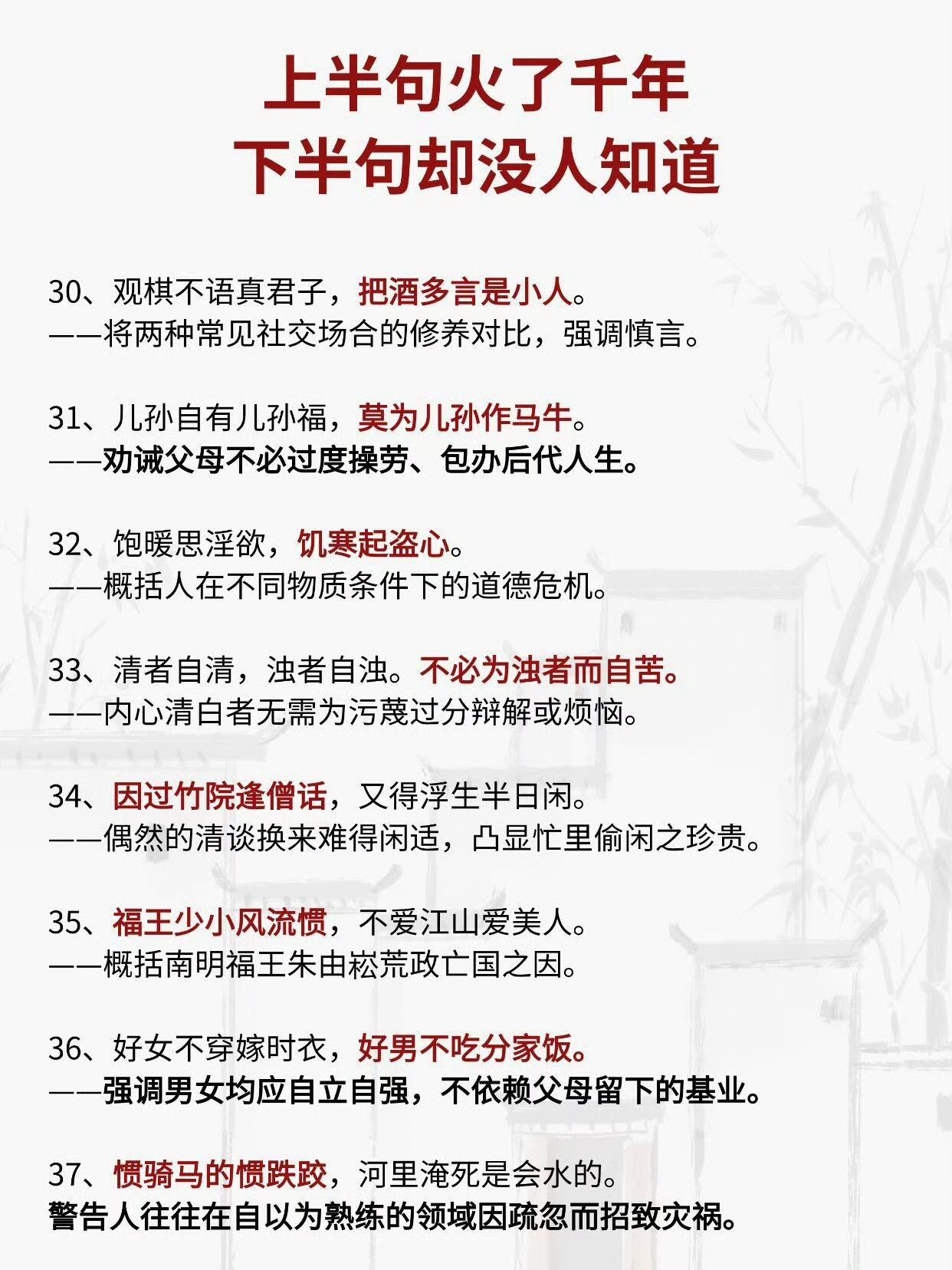 上半句火了千年
下半句却没人知道

30、观棋不语真君子，把酒多言是小人。
——将两种常见社交场合的修养对比，强调慎言。

31、儿孙自有儿孙福，莫为儿孙作马牛。
——劝诫父母不必过度操劳、包办后代人生。

32、饱暖思淫欲，饥寒起盗心。
——概括人在不同物质条件下的道德危机。

33、清者自清，浊者自浊。不必为浊者而自苦。
——内心清白者无需为污蔑过分辩解或烦恼。

34、因过竹院逢僧话，又得浮生半日闲。
——偶然的清谈换来难得闲适，凸显忙里偷闲之珍贵。

35、福王少小风流惯，不爱江山爱美人。
——概括南明福王朱由崧荒政亡国之因。

36、好女不穿嫁时衣，好男不吃分家饭。
——强调男女均应自立自强，不依赖父母留下的基业。

37、惯骑马的惯跌跤，河里淹死是会水的。
警告人往往在自以为熟练的领域因疏忽而招致灾祸。